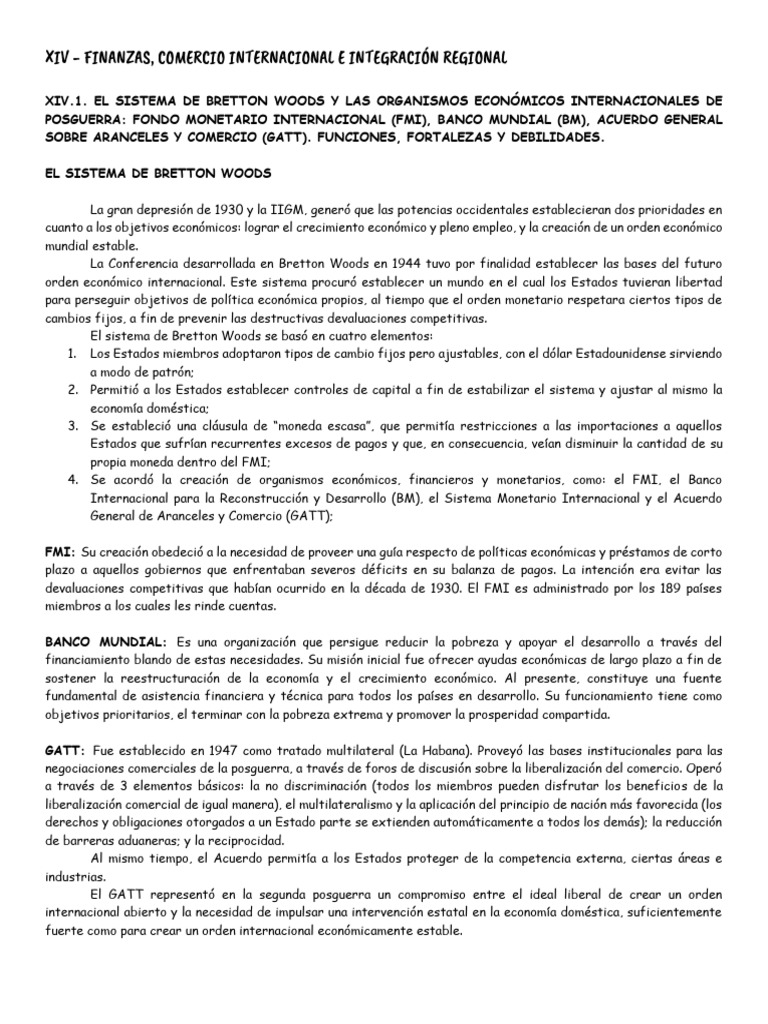 XIV – FINANZAS, COMERCIO INTERNACIONAL E INTEGRACIÓN REGIONAL

XIV.1. EL SISTEMA DE BRETTON WOODS Y LAS ORGANISMOS ECONÓMICOS INTERNACIONALES DE POSGUERRA: FONDO MONETARIO INTERNACIONAL (FMI), BANCO MUNDIAL (BM), ACUERDO GENERAL SOBRE ARANCELES Y COMERCIO (GATT). FUNCIONES, FORTALEZAS Y DEBILIDADES.

EL SISTEMA DE BRETTON WOODS

La gran depresión de 1930 y la IIGM, generó que las potencias occidentales establecieran dos prioridades en cuanto a los objetivos económicos: lograr el crecimiento económico y pleno empleo, y la creación de un orden económico mundial estable.

La Conferencia desarrollada en Bretton Woods en 1944 tuvo por finalidad establecer las bases del futuro orden económico internacional. Este sistema procuró establecer un mundo en el cual los Estados tuvieran libertad para perseguir objetivos de política económica propios, al tiempo que el orden monetario respetara ciertos tipos de cambios fijos, a fin de prevenir las destructivas devaluaciones competitivas.

El sistema de Bretton Woods se basó en cuatro elementos:
1. Los Estados miembros adoptaron tipos de cambio fijos pero ajustables, con el dólar Estadounidense sirviendo a modo de patrón;
2. Permitió a los Estados establecer controles de capital a fin de estabilizar el sistema y ajustar al mismo la economía doméstica;
3. Se estableció una cláusula de "moneda escasa", que permitía restricciones a las importaciones a aquellos Estados que sufrían recurrentes excesos de pagos y que, en consecuencia, veían disminuir la cantidad de su propia moneda dentro del FMI;
4. Se acordó la creación de organismos económicos, financieros y monetarios, como: el FMI, el Banco Internacional para la Reconstrucción y Desarrollo (BM), el Sistema Monetario Internacional y el Acuerdo General de Aranceles y Comercio (GATT);

FMI: Su creación obedeció a la necesidad de proveer una guía respecto de políticas económicas y préstamos de corto plazo a aquellos gobiernos que enfrentaban severos déficits en su balanza de pagos. La intención era evitar las devaluaciones competitivas que habían ocurrido en la década de 1930. El FMI es administrado por los 189 países miembros a los cuales les rinde cuentas.

BANCO MUNDIAL: Es una organización que persigue reducir la pobreza y apoyar el desarrollo a través del financiamiento blando de estas necesidades. Su misión inicial fue ofrecer ayudas económicas de largo plazo a fin de sostener la reestructuración de la economía y el crecimiento económico. Al presente, constituye una fuente fundamental de asistencia financiera y técnica para todos los países en desarrollo. Su funcionamiento tiene como objetivos prioritarios, el terminar con la pobreza extrema y promover la prosperidad compartida.

GATT: Fue establecido en 1947 como tratado multilateral (La Habana). Proveyó las bases institucionales para las negociaciones comerciales de la posguerra, a través de foros de discusión sobre la liberalización del comercio. Operó a través de 3 elementos básicos: la no discriminación (todos los miembros pueden disfrutar los beneficios de la liberalización comercial de igual manera), el multilateralismo y la aplicación del principio de nación más favorecida (los derechos y obligaciones otorgados a un Estado parte se extienden automáticamente a todos los demás); la reducción de barreras aduaneras; y la reciprocidad.

Al mismo tiempo, el Acuerdo permitía a los Estados proteger de la competencia externa, ciertas áreas e industrias.

El GATT representó en la segunda posguerra un compromiso entre el ideal liberal de crear un orden internacional abierto y la necesidad de impulsar una intervención estatal en la economía doméstica, suficientemente fuerte como para crear un orden internacional económicamente estable.